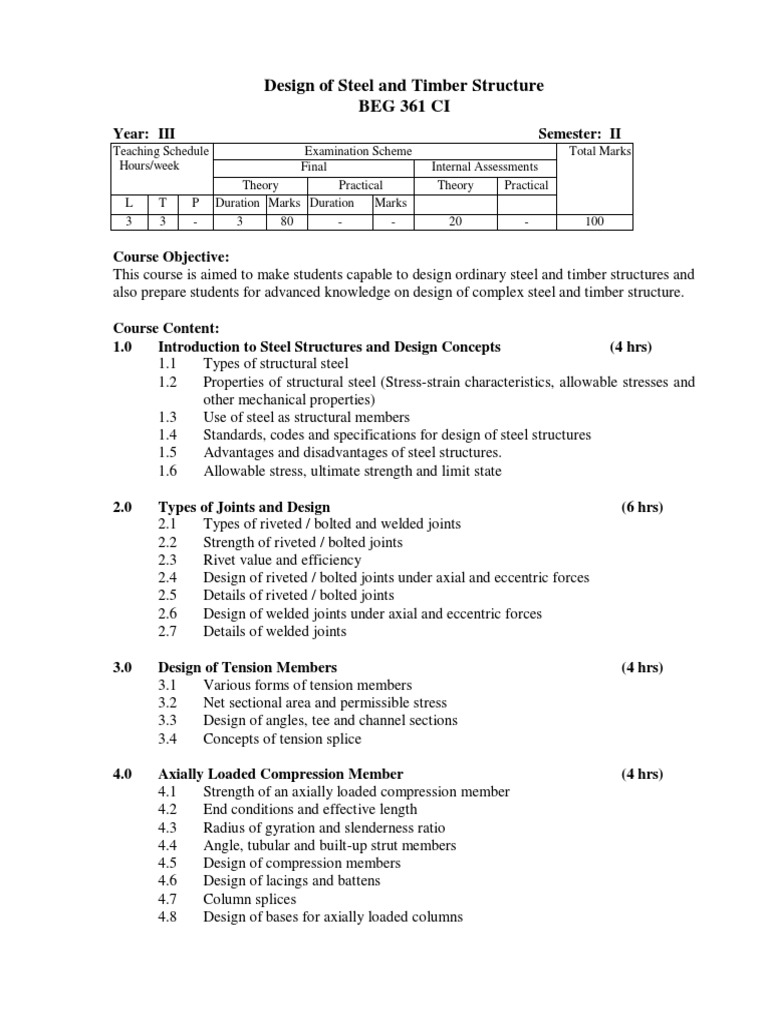 Design of Steel and Timber Structure
BEG 361 CI

Year: III Semester: II

| Teaching Schedule Hours/week | | | Examination Scheme | | | | | | Total Marks |
|---|---|---|---|---|---|---|---|---|---|
| | | | Final | | | | Internal Assessments | | |
| | | | Theory | | Practical | | Theory | Practical | |
| L | T | P | Duration | Marks | Duration | Marks | | | |
| 3 | 3 | - | 3 | 80 | - | - | 20 | - | 100 |

Course Objective:
This course is aimed to make students capable to design ordinary steel and timber structures and also prepare students for advanced knowledge on design of complex steel and timber structure.

Course Content:
1.0 Introduction to Steel Structures and Design Concepts (4 hrs)
1.1 Types of structural steel
1.2 Properties of structural steel (Stress-strain characteristics, allowable stresses and other mechanical properties)
1.3 Use of steel as structural members
1.4 Standards, codes and specifications for design of steel structures
1.5 Advantages and disadvantages of steel structures.
1.6 Allowable stress, ultimate strength and limit state

2.0 Types of Joints and Design (6 hrs)
2.1 Types of riveted / bolted and welded joints
2.2 Strength of riveted / bolted joints
2.3 Rivet value and efficiency
2.4 Design of riveted / bolted joints under axial and eccentric forces
2.5 Details of riveted / bolted joints
2.6 Design of welded joints under axial and eccentric forces
2.7 Details of welded joints

3.0 Design of Tension Members (4 hrs)
3.1 Various forms of tension members
3.2 Net sectional area and permissible stress
3.3 Design of angles, tee and channel sections
3.4 Concepts of tension splice

4.0 Axially Loaded Compression Member (4 hrs)
4.1 Strength of an axially loaded compression member
4.2 End conditions and effective length
4.3 Radius of gyration and slenderness ratio
4.4 Angle, tubular and built-up strut members
4.5 Design of compression members
4.6 Design of lacings and battens
4.7 Column splices
4.8 Design of bases for axially loaded columns